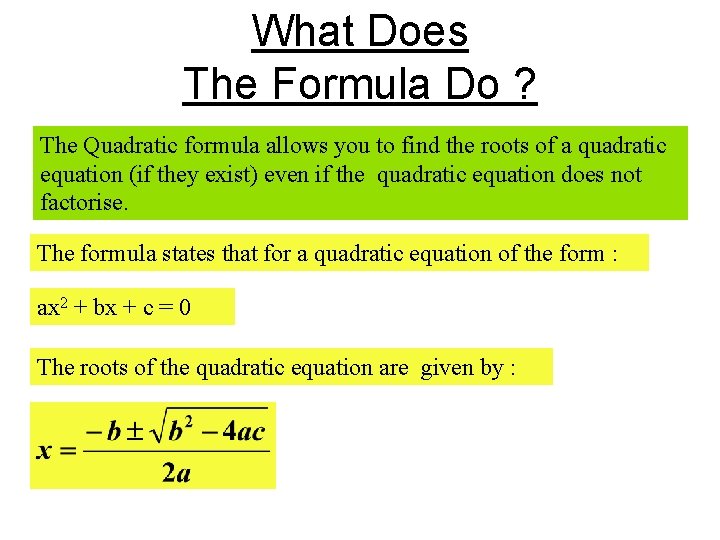 What Does
The Formula Do ?

The Quadratic formula allows you to find the roots of a quadratic equation (if they exist) even if the quadratic equation does not factorise.

The formula states that for a quadratic equation of the form :

$ax^2 + bx + c = 0$

The roots of the quadratic equation are given by :

$x = \frac{-b \pm \sqrt{b^2 - 4ac}}{2a}$